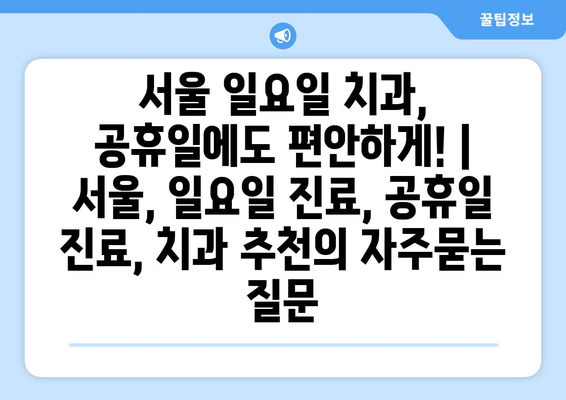 꿀팁정보

서울 일요일 치과, 공휴일에도 편안하게! | 서울, 일요일 진료, 공휴일 진료, 치과 추천의 자주묻는 질문